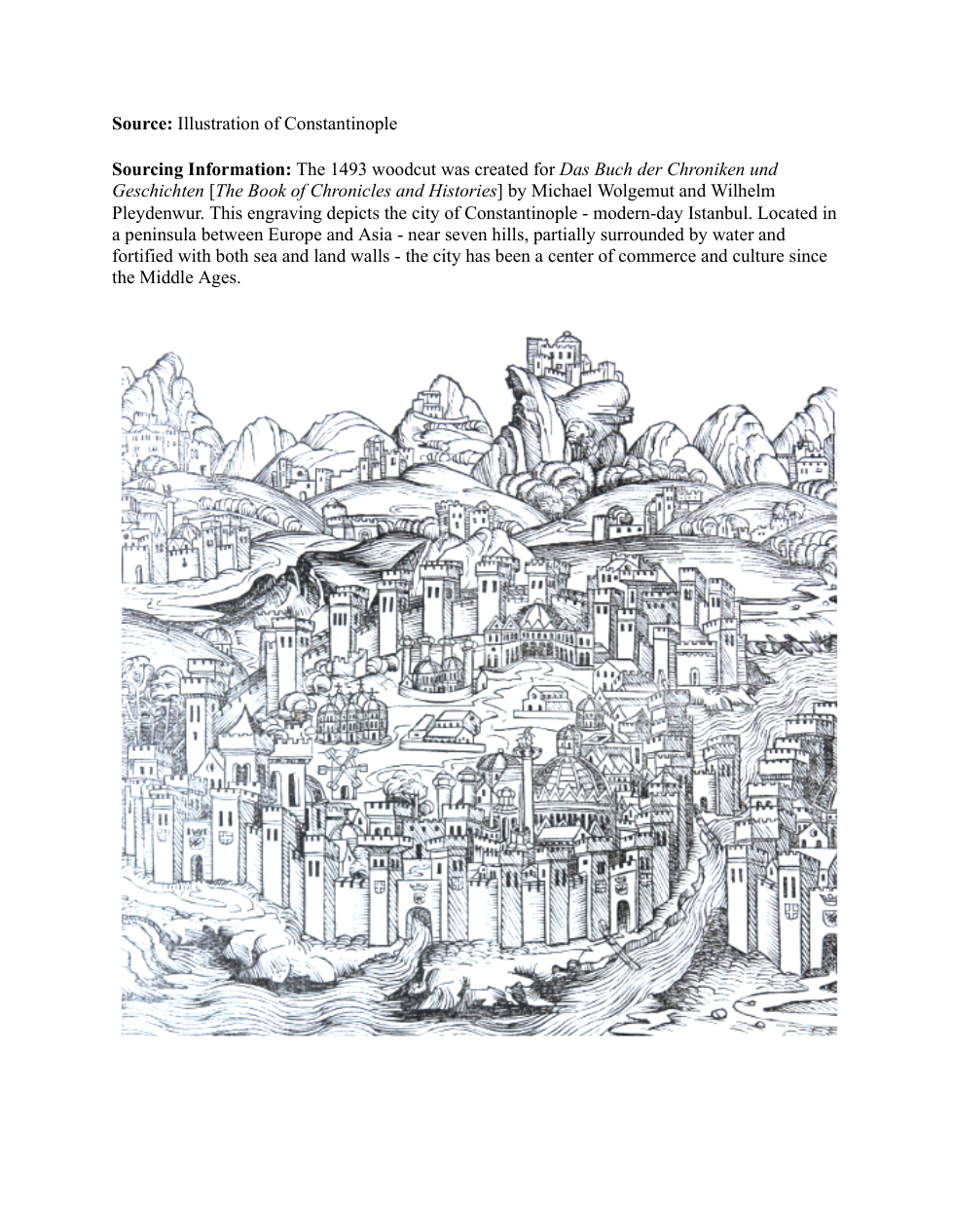 Source: Illustration of Constantinople

Sourcing Information: The 1493 woodcut was created for Das Buch der Chroniken und Geschichten [The Book of Chronicles and Histories] by Michael Wolgemut and Wilhelm Pleydenwur. This engraving depicts the city of Constantinople - modern-day Istanbul. Located in a peninsula between Europe and Asia - near seven hills, partially surrounded by water and fortified with both sea and land walls - the city has been a center of commerce and culture since the Middle Ages.